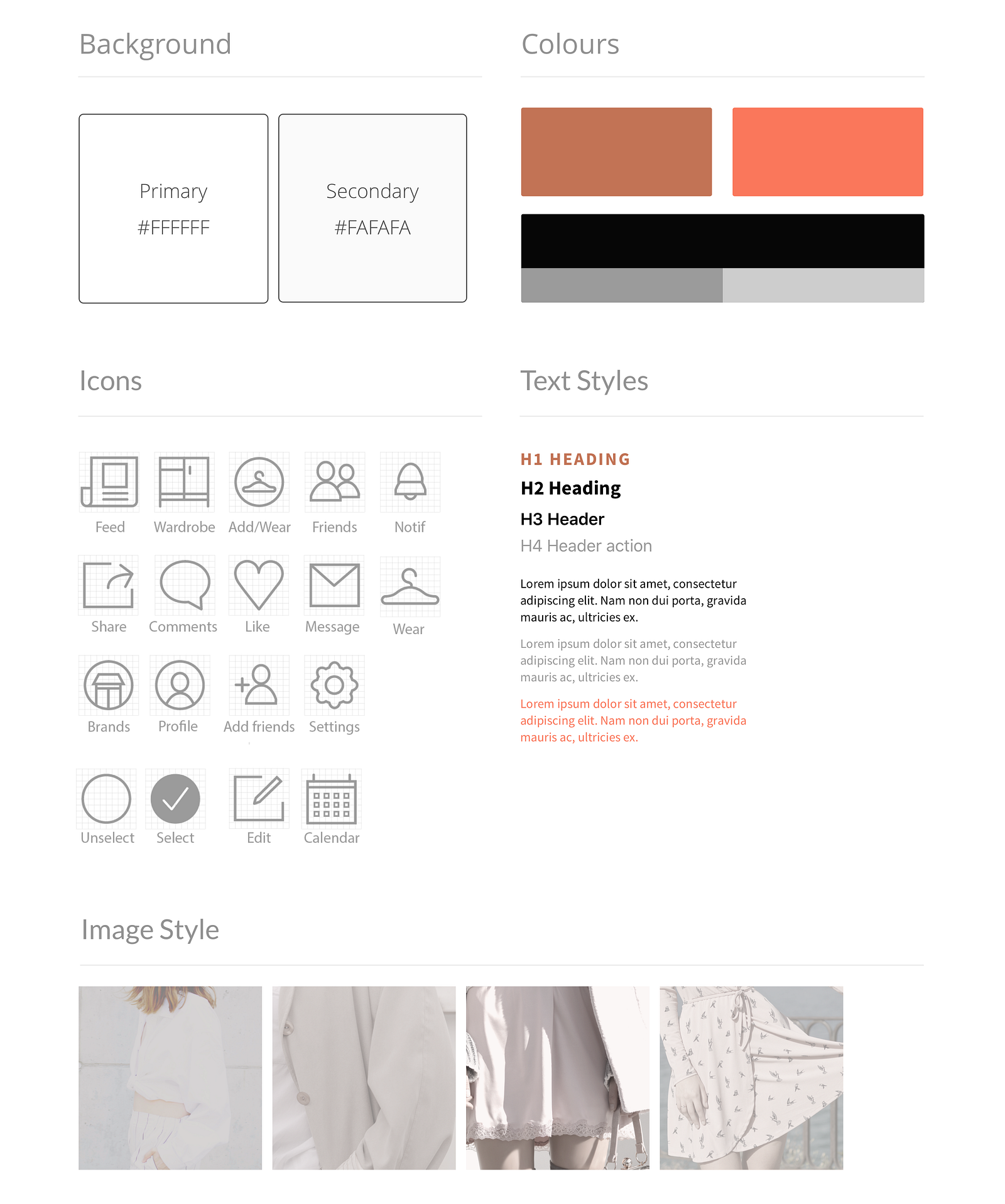 Background

Primary
#FFFFFF

Secondary
#FAFAFA

Colours

Icons

Feed Wardrobe Add/Wear Friends Notif

Share Comments Like Message Wear

Brands Profile Add friends Settings

Unselect Select Edit Calendar

Text Styles

H1 HEADING

H2 Heading

H3 Header

H4 Header action

Lorem ipsum dolor sit amet, consectetur adipiscing elit. Nam non dui porta, gravida mauris ac, ultricies ex.

Lorem ipsum dolor sit amet, consectetur adipiscing elit. Nam non dui porta, gravida mauris ac, ultricies ex.

Lorem ipsum dolor sit amet, consectetur adipiscing elit. Nam non dui porta, gravida mauris ac, ultricies ex.

Image Style